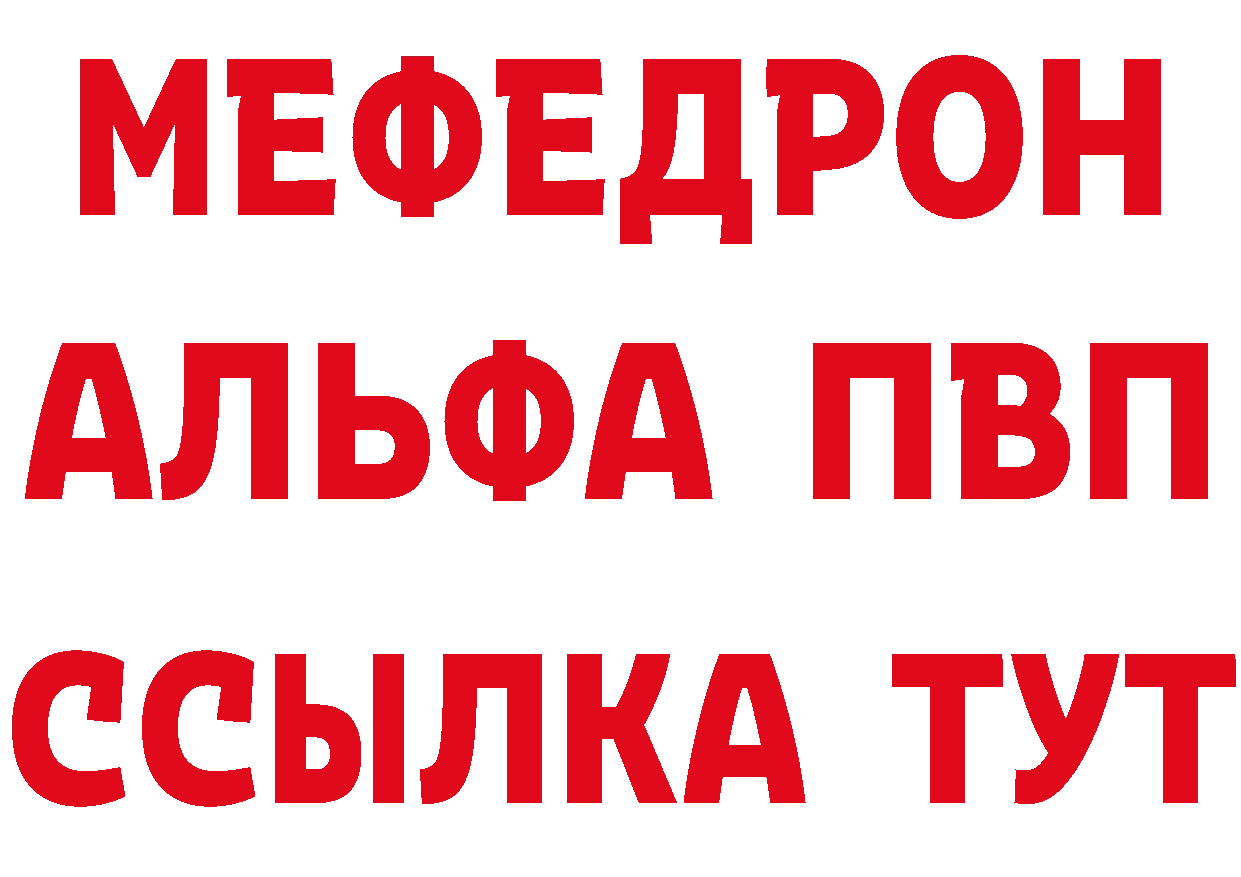 МЕФЕДРОН
АЛЬФА ПВП
ССЫЛКА ТУТ